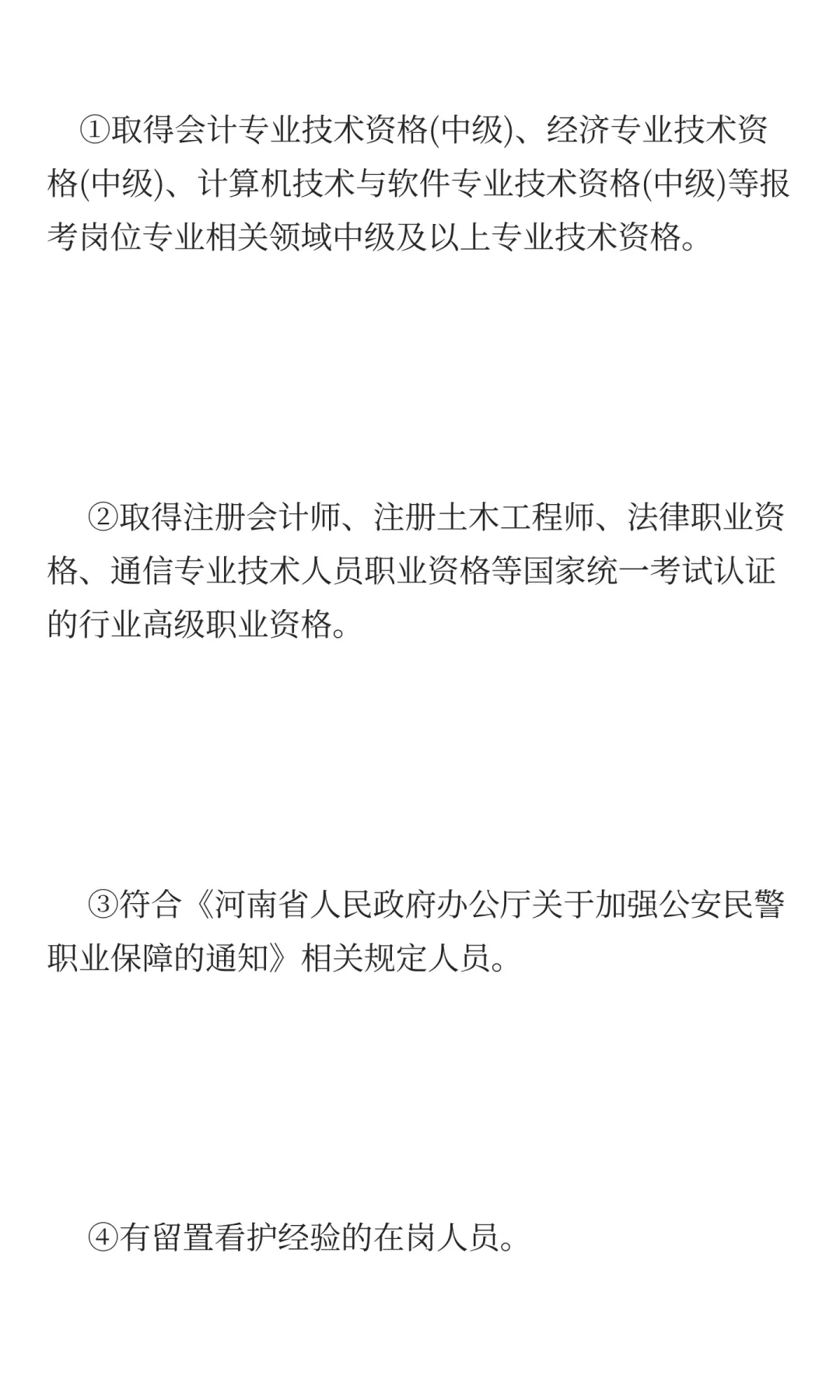 ①取得会计专业技术资格(中级)、经济专业技术资格(中级)、计算机技术与软件专业技术资格(中级)等报考岗位专业相关领域中级及以上专业技术资格。

②取得注册会计师、注册土木工程师、法律职业资格、通信专业技术人员职业资格等国家统一考试认证的行业高级职业资格。

③符合《河南省人民政府办公厅关于加强公安民警职业保障的通知》相关规定人员。

④有留置看护经验的在岗人员。